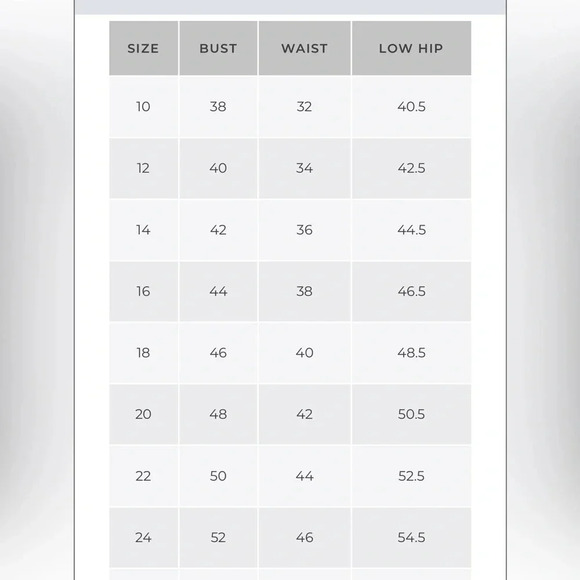 | SIZE | BUST | WAIST | LOW HIP |
|---|---|---|---|
| 10 | 38 | 32 | 40.5 |
| 12 | 40 | 34 | 42.5 |
| 14 | 42 | 36 | 44.5 |
| 16 | 44 | 38 | 46.5 |
| 18 | 46 | 40 | 48.5 |
| 20 | 48 | 42 | 50.5 |
| 22 | 50 | 44 | 52.5 |
| 24 | 52 | 46 | 54.5 |